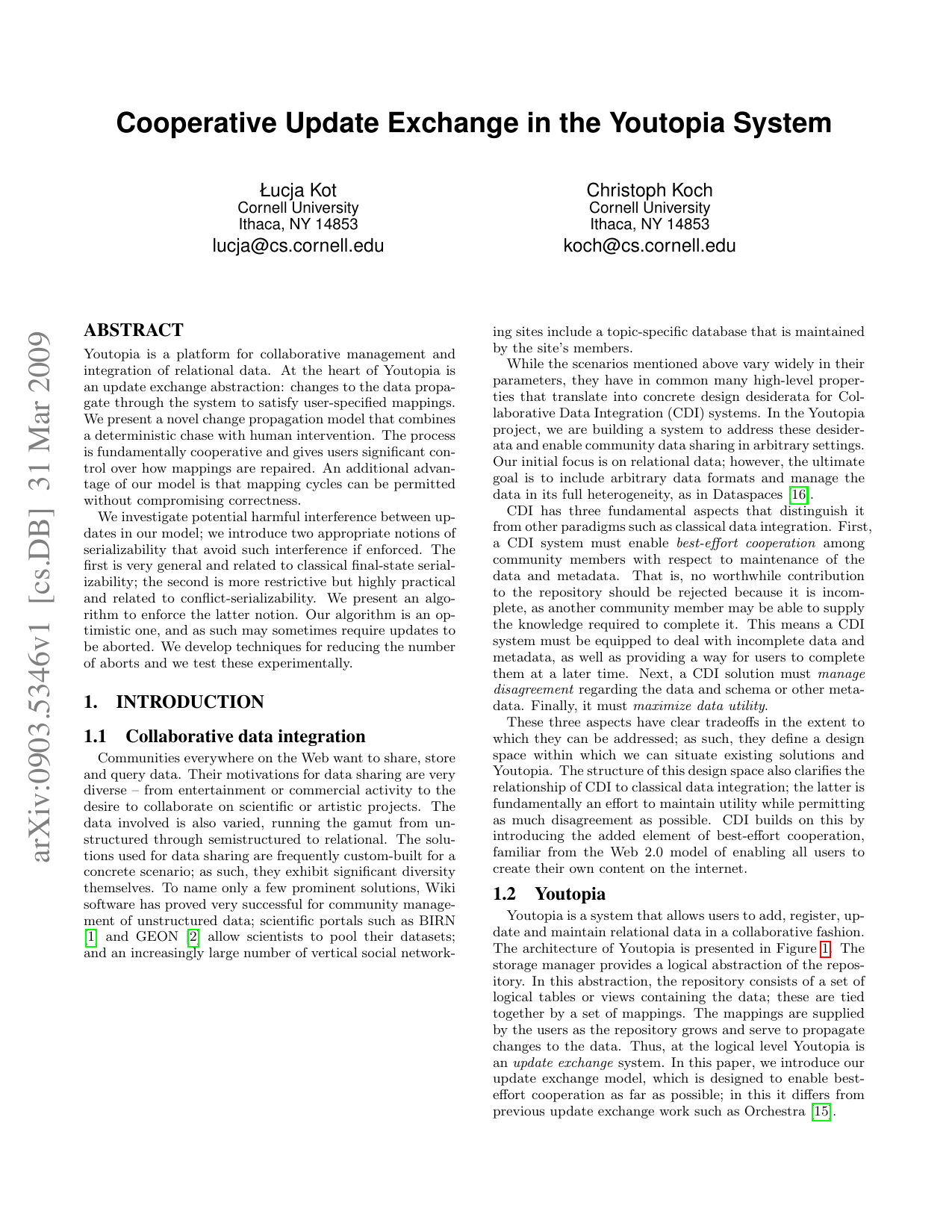 Cooperative Update Exchange in the Youtopia System

Łucja Kot
Cornell University
Ithaca, NY 14853
lucja@cs.cornell.edu

Christoph Koch
Cornell University
Ithaca, NY 14853
koch@cs.cornell.edu

arXiv:0903.5346v1 [cs.DB] 31 Mar 2009

ABSTRACT

Youtopia is a platform for collaborative management and integration of relational data. At the heart of Youtopia is an update exchange abstraction: changes to the data propagate through the system to satisfy user-specified mappings. We present a novel change propagation model that combines a deterministic chase with human intervention. The process is fundamentally cooperative and gives users significant control over how mappings are repaired. An additional advantage of our model is that mapping cycles can be permitted without compromising correctness.

We investigate potential harmful interference between updates in our model; we introduce two appropriate notions of serializability that avoid such interference if enforced. The first is very general and related to classical final-state serializability; the second is more restrictive but highly practical and related to conflict-serializability. We present an algorithm to enforce the latter notion. Our algorithm is an optimistic one, and as such may sometimes require updates to be aborted. We develop techniques for reducing the number of aborts and we test these experimentally.

1. INTRODUCTION

1.1 Collaborative data integration

Communities everywhere on the Web want to share, store and query data. Their motivations for data sharing are very diverse – from entertainment or commercial activity to the desire to collaborate on scientific or artistic projects. The data involved is also varied, running the gamut from unstructured through semistructured to relational. The solutions used for data sharing are frequently custom-built for a concrete scenario; as such, they exhibit significant diversity themselves. To name only a few prominent solutions, Wiki software has proved very successful for community management of unstructured data; scientific portals such as BIRN [1] and GEON [2] allow scientists to pool their datasets; and an increasingly large number of vertical social networking sites include a topic-specific database that is maintained by the site's members.

While the scenarios mentioned above vary widely in their parameters, they have in common many high-level properties that translate into concrete design desiderata for Collaborative Data Integration (CDI) systems. In the Youtopia project, we are building a system to address these desiderata and enable community data sharing in arbitrary settings. Our initial focus is on relational data; however, the ultimate goal is to include arbitrary data formats and manage the data in its full heterogeneity, as in Dataspaces [16].

CDI has three fundamental aspects that distinguish it from other paradigms such as classical data integration. First, a CDI system must enable best-effort cooperation among community members with respect to maintenance of the data and metadata. That is, no worthwhile contribution to the repository should be rejected because it is incomplete, as another community member may be able to supply the knowledge required to complete it. This means a CDI system must be equipped to deal with incomplete data and metadata, as well as providing a way for users to complete them at a later time. Next, a CDI solution must manage disagreement regarding the data and schema or other metadata. Finally, it must maximize data utility.

These three aspects have clear tradeoffs in the extent to which they can be addressed; as such, they define a design space within which we can situate existing solutions and Youtopia. The structure of this design space also clarifies the relationship of CDI to classical data integration; the latter is fundamentally an effort to maintain utility while permitting as much disagreement as possible. CDI builds on this by introducing the added element of best-effort cooperation, familiar from the Web 2.0 model of enabling all users to create their own content on the internet.

1.2 Youtopia

Youtopia is a system that allows users to add, register, update and maintain relational data in a collaborative fashion. The architecture of Youtopia is presented in Figure 1. The storage manager provides a logical abstraction of the repository. In this abstraction, the repository consists of a set of logical tables or views containing the data; these are tied together by a set of mappings. The mappings are supplied by the users as the repository grows and serve to propagate changes to the data. Thus, at the logical level Youtopia is an update exchange system. In this paper, we introduce our update exchange model, which is designed to enable best-effort cooperation as far as possible; in this it differs from previous update exchange work such as Orchestra [15].